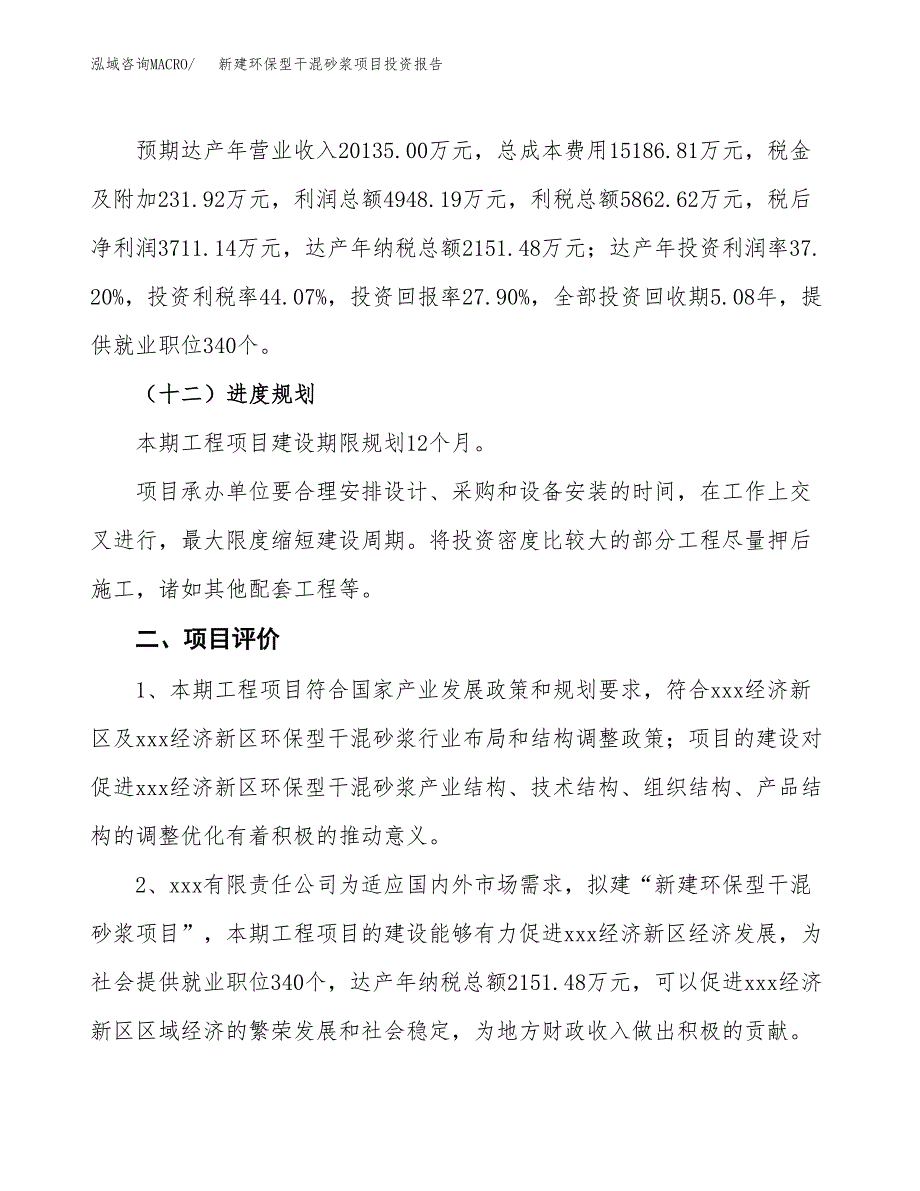 泓域咨询MACRO/ 新建环保型干混砂浆项目投资报告

预期达产年营业收入20135.00万元，总成本费用15186.81万元，税金及附加231.92万元，利润总额4948.19万元，利税总额5862.62万元，税后净利润3711.14万元，达产年纳税总额2151.48万元；达产年投资利润率37.20%，投资利税率44.07%，投资回报率27.90%，全部投资回收期5.08年，提供就业职位340个。

（十二）进度规划

本期工程项目建设期限规划12个月。

项目承办单位要合理安排设计、采购和设备安装的时间，在工作上交叉进行，最大限度缩短建设周期。将投资密度比较大的部分工程尽量押后施工，诸如其他配套工程等。

二、项目评价

1、本期工程项目符合国家产业发展政策和规划要求，符合xxx经济新区及xxx经济新区环保型干混砂浆行业布局和结构调整政策；项目的建设对促进xxx经济新区环保型干混砂浆产业结构、技术结构、组织结构、产品结构的调整优化有着积极的推动意义。

2、xxx有限责任公司为适应国内外市场需求，拟建“新建环保型干混砂浆项目”，本期工程项目的建设能够有力促进xxx经济新区经济发展，为社会提供就业职位340个，达产年纳税总额2151.48万元，可以促进xxx经济新区区域经济的繁荣发展和社会稳定，为地方财政收入做出积极的贡献。